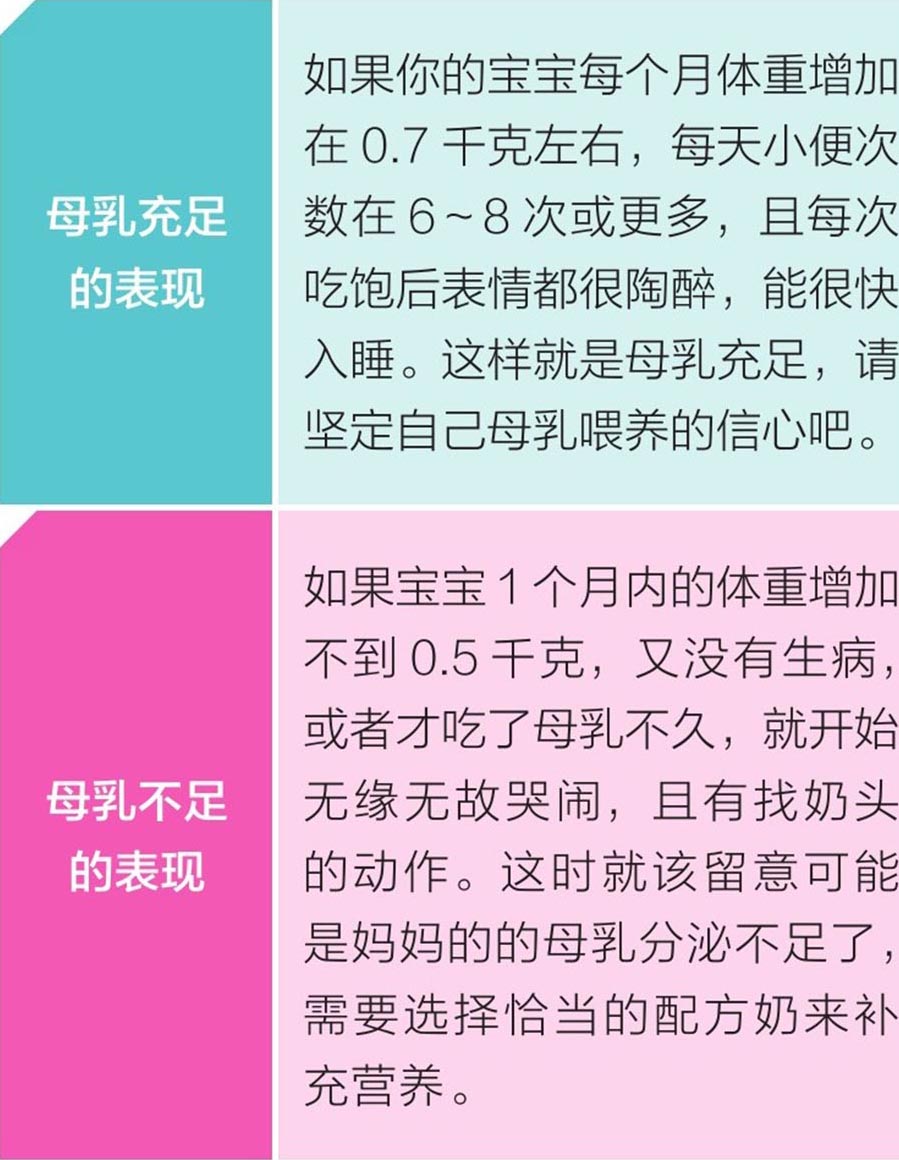 | 母乳充足的表现 | 如果你的宝宝每个月体重增加在 0.7 千克左右，每天小便次数在 6～8 次或更多，且每次吃饱后表情都很陶醉，能很快入睡。这样就是母乳充足，请坚定自己母乳喂养的信心吧。 |
|---|---|
| 母乳不足的表现 | 如果宝宝 1 个月内的体重增加不到 0.5 千克，又没有生病，或者才吃了母乳不久，就开始无缘无故哭闹，且有找奶头的动作。这时就该留意可能是妈妈的的母乳分泌不足了，需要选择恰当的配方奶来补充营养。 |